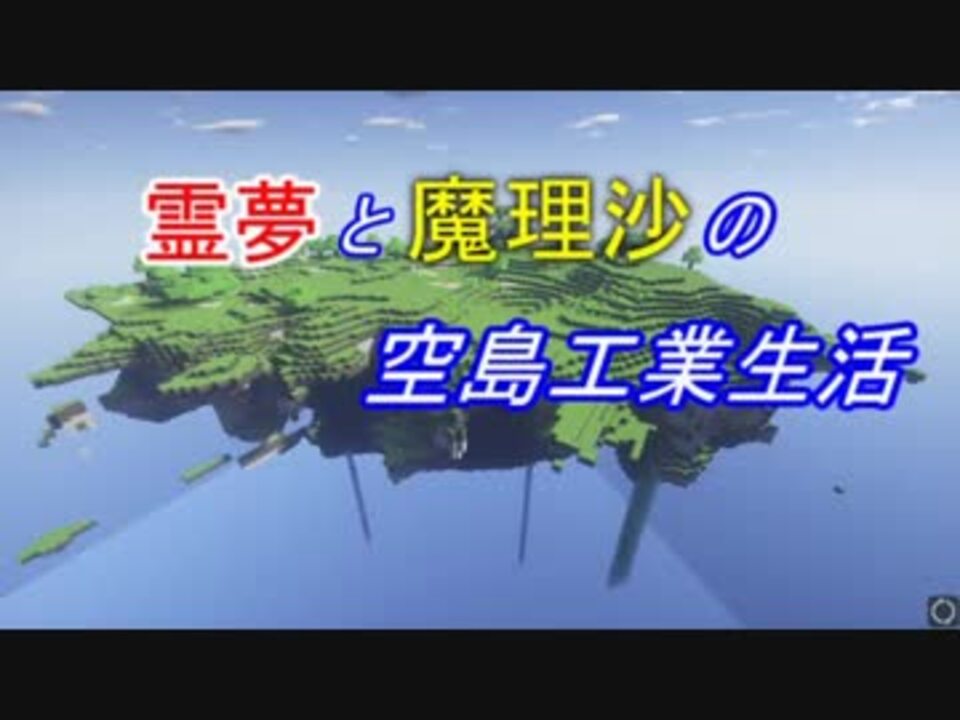 霊夢と魔理沙の
空島工業生活